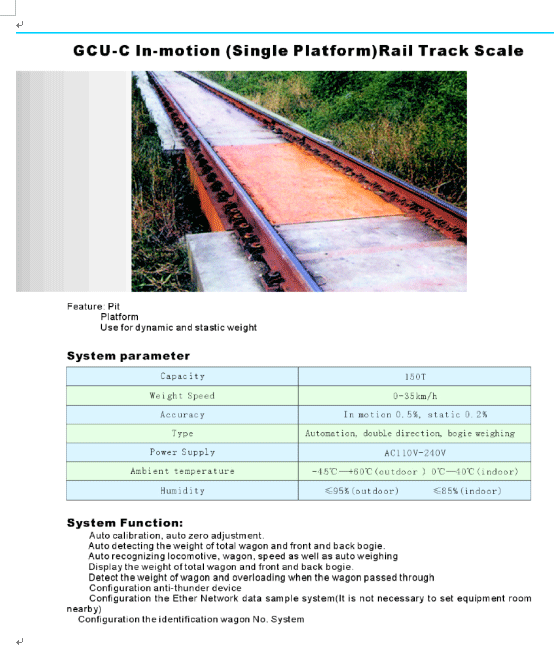 GCU-C In-motion (Single Platform)Rail Track Scale

Feature: Pit
Platform
Use for dynamic and stastic weight

System parameter

| Capacity | 150T |
|---|---|
| Weight Speed | 0-35km/h |
| Accuracy | In motion 0.5%, static 0.2% |
| Type | Automation, double direction, bogie weighing |
| Power Supply | AC110V-240V |
| Ambient temperature | -45℃—+60℃(outdoor ) 0℃—40℃(indoor) |
| Humidity | ≤95%(outdoor) ≤85%(indoor) |

System Function:
Auto calibration, auto zero adjustment.
Auto detecting the weight of total wagon and front and back bogie.
Auto recognizing locomotive, wagon, speed as well as auto weighing
Display the weight of total wagon and front and back bogie.
Detect the weight of wagon and overloading when the wagon passed through
Configuration anti-thunder device
Configuration the Ether Network data sample system(It is not necessary to set equipment room nearby)
Configuration the identification wagon No. System